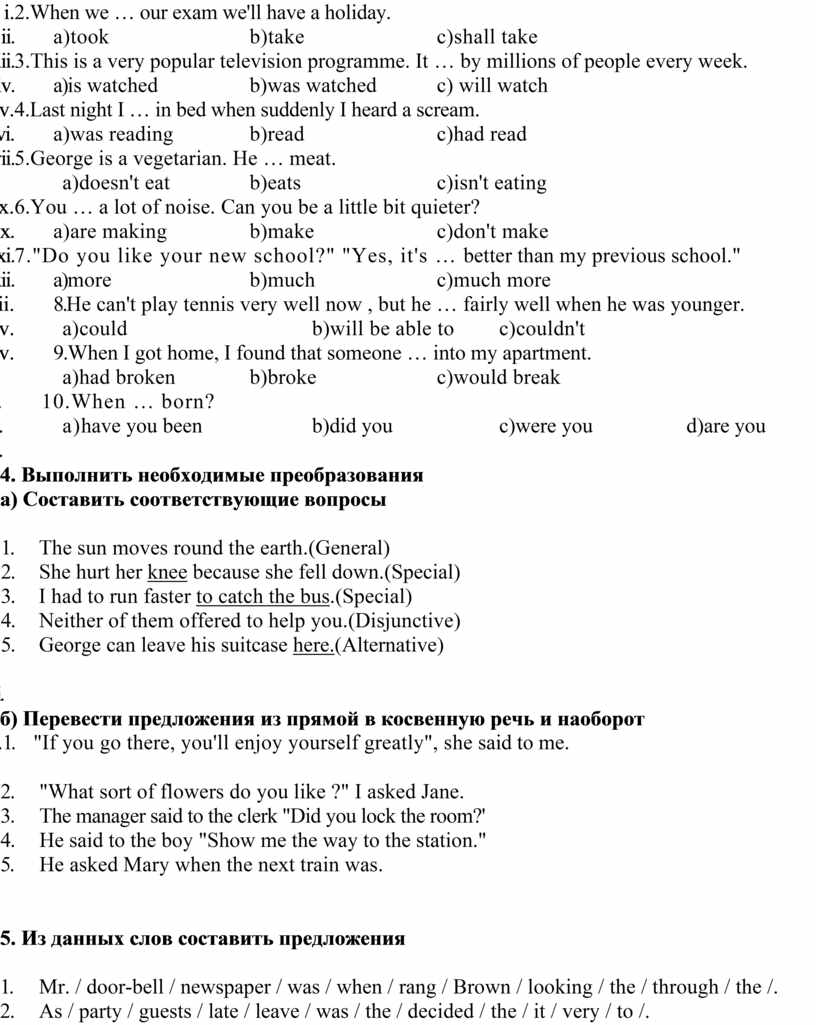 i.2.When we … our exam we'll have a holiday.
ii. a)took b)take c)shall take
ii.3.This is a very popular television programme. It … by millions of people every week.
v. a)is watched b)was watched c) will watch
v.4.Last night I … in bed when suddenly I heard a scream.
vi. a)was reading b)read c)had read
ii.5.George is a vegetarian. He … meat.
a)doesn't eat b)eats c)isn't eating
x.6.You … a lot of noise. Can you be a little bit quieter?
x. a)are making b)make c)don't make
xi.7."Do you like your new school?" "Yes, it's … better than my previous school."
ii. a)more b)much c)much more
ii. 8.He can't play tennis very well now , but he … fairly well when he was younger.
v. a)could b)will be able to c)couldn't
v. 9.When I got home, I found that someone … into my apartment.
a)had broken b)broke c)would break
. 10.When … born?
. a)have you been b)did you c)were you d)are you
.
4. Выполнить необходимые преобразования
а) Составить соответствующие вопросы

1. The sun moves round the earth.(General)
2. She hurt her knee because she fell down.(Special)
3. I had to run faster to catch the bus.(Special)
4. Neither of them offered to help you.(Disjunctive)
5. George can leave his suitcase here.(Alternative)

.
б) Перевести предложения из прямой в косвенную речь и наоборот
.1. "If you go there, you'll enjoy yourself greatly", she said to me.

2. "What sort of flowers do you like ?" I asked Jane.
3. The manager said to the clerk "Did you lock the room?'
4. He said to the boy "Show me the way to the station."
5. He asked Mary when the next train was.

5. Из данных слов составить предложения

1. Mr. / door-bell / newspaper / was / when / rang / Brown / looking / the / through / the /.
2. As / party / guests / late / leave / was / the / decided / the / it / very / to /.